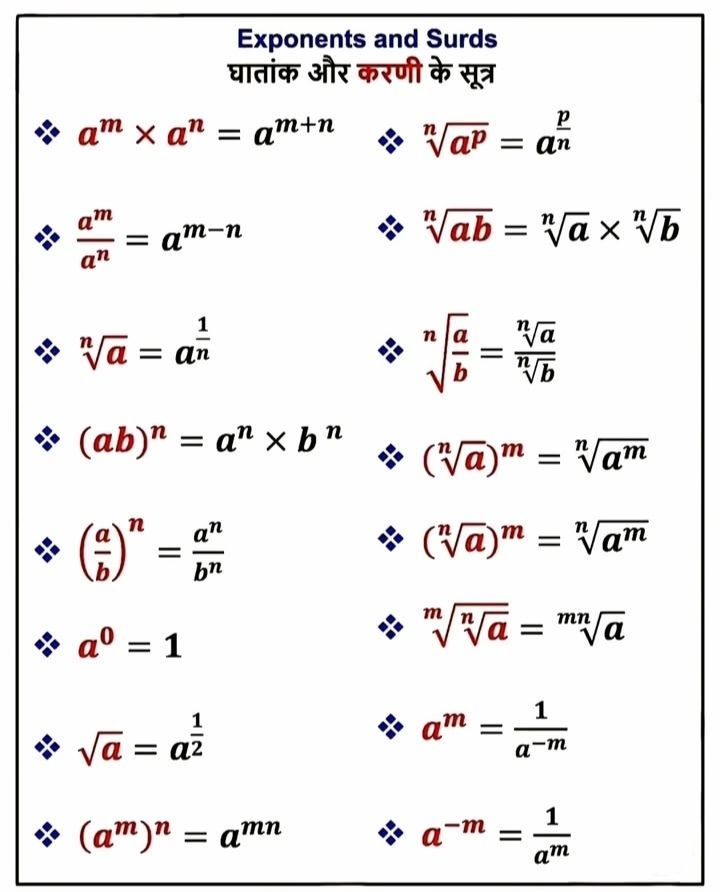 Exponents and Surds
घातांक और करणी के सूत्र

❖ $a^m \times a^n = a^{m+n}$

❖ $\frac{a^m}{a^n} = a^{m-n}$

❖ $\sqrt[n]{a} = a^{\frac{1}{n}}$

❖ $(ab)^n = a^n \times b^n$

❖ $\left(\frac{a}{b}\right)^n = \frac{a^n}{b^n}$

❖ $a^0 = 1$

❖ $\sqrt{a} = a^{\frac{1}{2}}$

❖ $(a^m)^n = a^{mn}$

❖ $\sqrt[n]{a^p} = a^{\frac{p}{n}}$

❖ $\sqrt[n]{ab} = \sqrt[n]{a} \times \sqrt[n]{b}$

❖ $\sqrt[n]{\frac{a}{b}} = \frac{\sqrt[n]{a}}{\sqrt[n]{b}}$

❖ $(\sqrt[n]{a})^m = \sqrt[n]{a^m}$

❖ $(\sqrt[n]{a})^m = \sqrt[n]{a^m}$

❖ $\sqrt[m]{\sqrt[n]{a}} = \sqrt[mn]{a}$

❖ $a^m = \frac{1}{a^{-m}}$

❖ $a^{-m} = \frac{1}{a^m}$